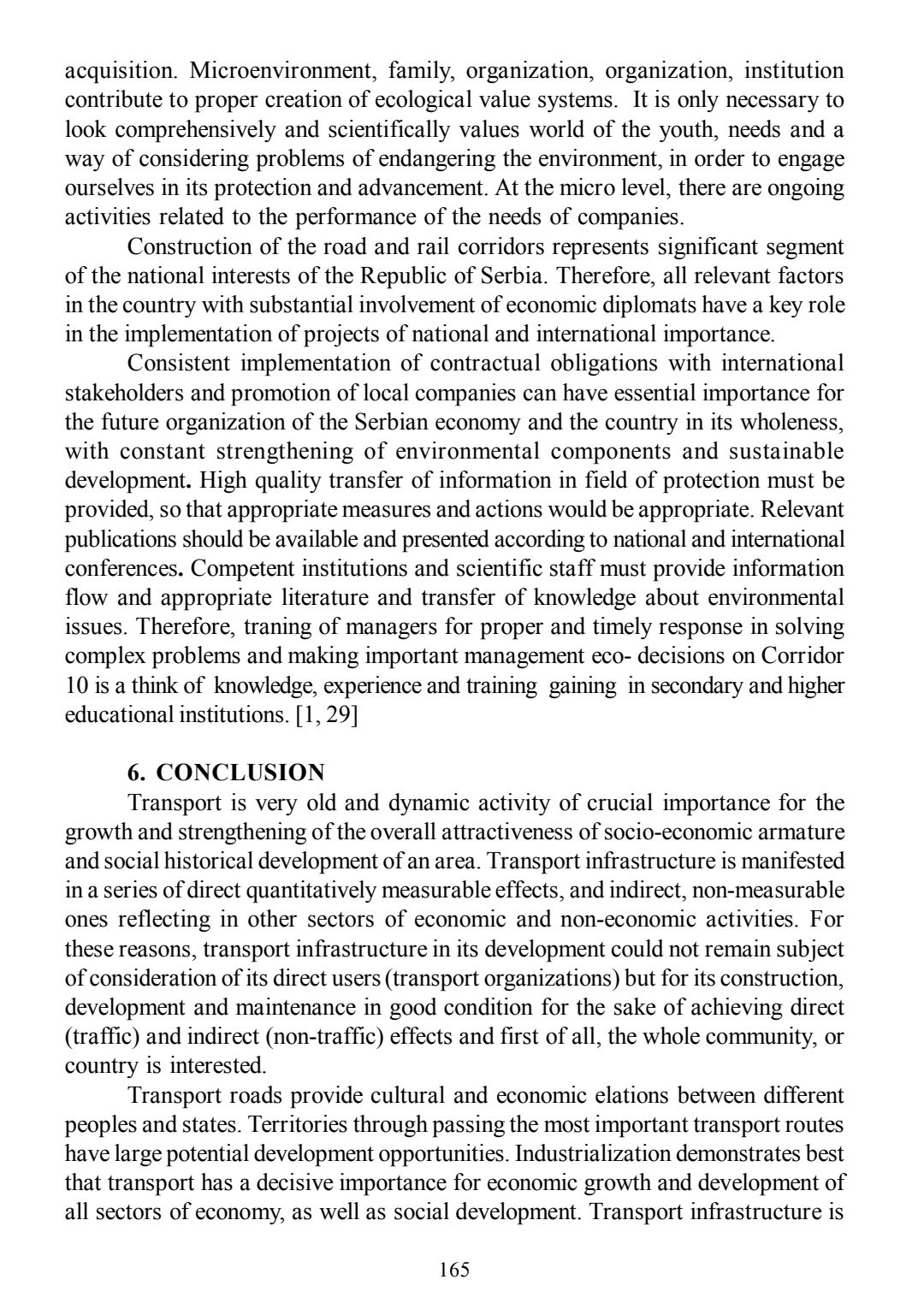 acquisition. Microenvironment, family, organization, organization, institution contribute to proper creation of ecological value systems. It is only necessary to look comprehensively and scientifically values world of the youth, needs and a way of considering problems of endangering the environment, in order to engage ourselves in its protection and advancement. At the micro level, there are ongoing activities related to the performance of the needs of companies.

Construction of the road and rail corridors represents significant segment of the national interests of the Republic of Serbia. Therefore, all relevant factors in the country with substantial involvement of economic diplomats have a key role in the implementation of projects of national and international importance.

Consistent implementation of contractual obligations with international stakeholders and promotion of local companies can have essential importance for the future organization of the Serbian economy and the country in its wholeness, with constant strengthening of environmental components and sustainable development. High quality transfer of information in field of protection must be provided, so that appropriate measures and actions would be appropriate. Relevant publications should be available and presented according to national and international conferences. Competent institutions and scientific staff must provide information flow and appropriate literature and transfer of knowledge about environmental issues. Therefore, traning of managers for proper and timely response in solving complex problems and making important management eco- decisions on Corridor 10 is a think of knowledge, experience and training gaining in secondary and higher educational institutions. [1, 29]

6. CONCLUSION

Transport is very old and dynamic activity of crucial importance for the growth and strengthening of the overall attractiveness of socio-economic armature and social historical development of an area. Transport infrastructure is manifested in a series of direct quantitatively measurable effects, and indirect, non-measurable ones reflecting in other sectors of economic and non-economic activities. For these reasons, transport infrastructure in its development could not remain subject of consideration of its direct users (transport organizations) but for its construction, development and maintenance in good condition for the sake of achieving direct (traffic) and indirect (non-traffic) effects and first of all, the whole community, or country is interested.

Transport roads provide cultural and economic elations between different peoples and states. Territories through passing the most important transport routes have large potential development opportunities. Industrialization demonstrates best that transport has a decisive importance for economic growth and development of all sectors of economy, as well as social development. Transport infrastructure is

165